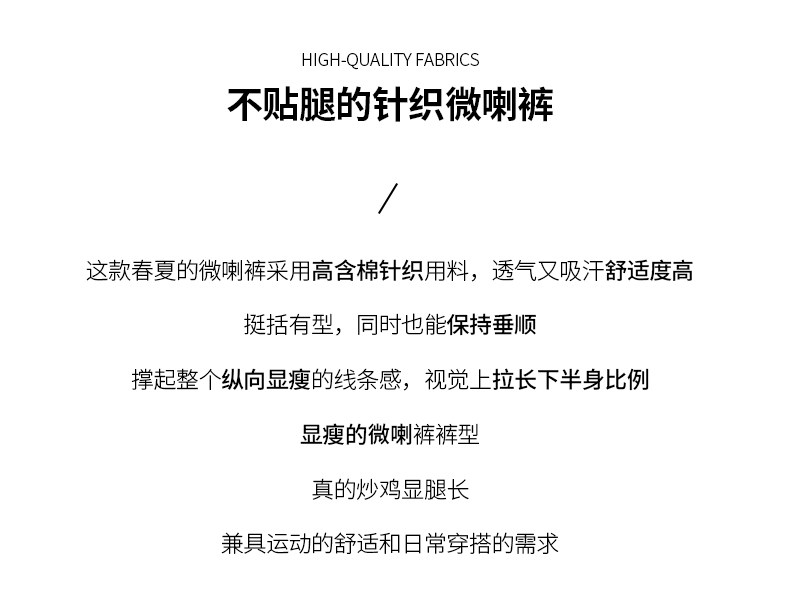 HIGH-QUALITY FABRICS

不贴腿的针织微喇裤

/

这款春夏的微喇裤采用高含棉针织用料，透气又吸汗舒适度高

挺括有型，同时也能保持垂顺

撑起整个纵向显瘦的线条感，视觉上拉长下半身比例

显瘦的微喇裤裤型

真的炒鸡显腿长

兼具运动的舒适和日常穿搭的需求